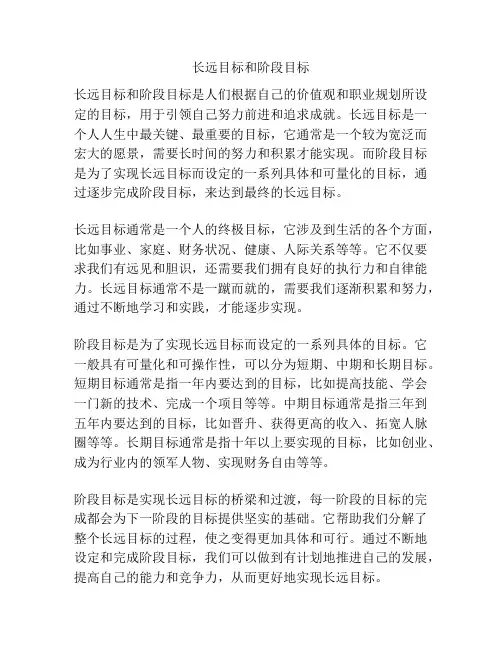 长远目标和阶段目标

长远目标和阶段目标是人们根据自己的价值观和职业规划所设定的目标，用于引领自己努力前进和追求成就。长远目标是一个人人生中最关键、最重要的目标，它通常是一个较为宽泛而宏大的愿景，需要长时间的努力和积累才能实现。而阶段目标是为了实现长远目标而设定的一系列具体和可量化的目标，通过逐步完成阶段目标，来达到最终的长远目标。

长远目标通常是一个人的终极目标，它涉及到生活的各个方面，比如事业、家庭、财务状况、健康、人际关系等等。它不仅要求我们有远见和胆识，还需要我们拥有良好的执行力和自律能力。长远目标通常不是一蹴而就的，需要我们逐渐积累和努力，通过不断地学习和实践，才能逐步实现。

阶段目标是为了实现长远目标而设定的一系列具体的目标。它一般具有可量化和可操作性，可以分为短期、中期和长期目标。短期目标通常是指一年内要达到的目标，比如提高技能、学会一门新的技术、完成一个项目等等。中期目标通常是指三年到五年内要达到的目标，比如晋升、获得更高的收入、拓宽人脉圈等等。长期目标通常是指十年以上要实现的目标，比如创业、成为行业内的领军人物、实现财务自由等等。

阶段目标是实现长远目标的桥梁和过渡，每一阶段的目标的完成都会为下一阶段的目标提供坚实的基础。它帮助我们分解了整个长远目标的过程，使之变得更加具体和可行。通过不断地设定和完成阶段目标，我们可以做到有计划地推进自己的发展，提高自己的能力和竞争力，从而更好地实现长远目标。